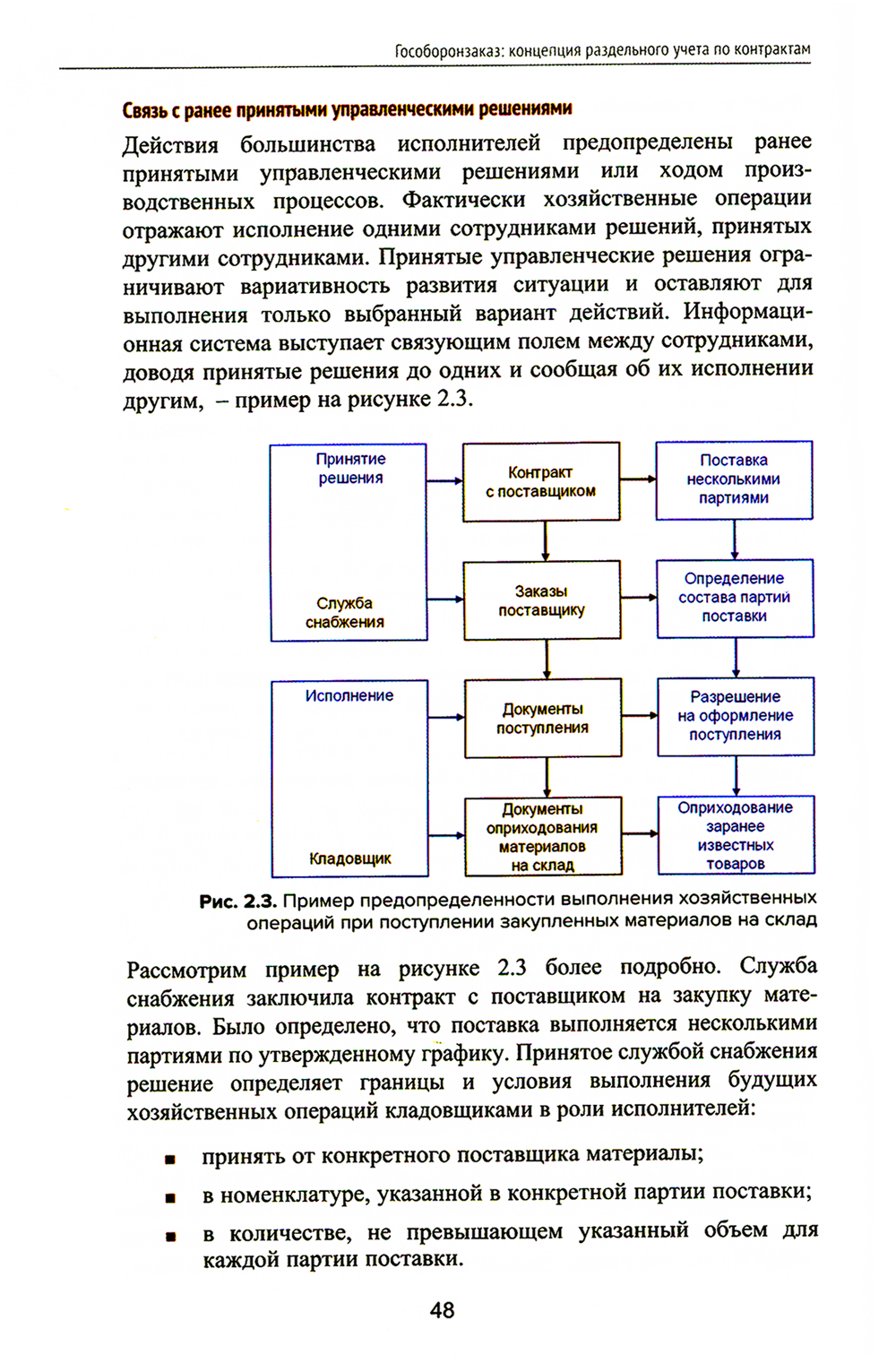 Гособоронзаказ: концепция раздельного учета по контрактам

Связь с ранее принятыми управленческими решениями

Действия большинства исполнителей предопределены ранее принятыми управленческими решениями или ходом производственных процессов. Фактически хозяйственные операции отражают исполнение одними сотрудниками решений, принятых другими сотрудниками. Принятые управленческие решения ограничивают вариативность развития ситуации и оставляют для выполнения только выбранный вариант действий. Информационная система выступает связующим полем между сотрудниками, доводя принятые решения до одних и сообщая об их исполнении другим, – пример на рисунке 2.3.

Принятие решения

Служба снабжения

Контракт с поставщиком

Поставка несколькими партиями

Заказы поставщику

Определение состава партий поставки

Исполнение

Кладовщик

Документы поступления

Разрешение на оформление поступления

Документы оприходования материалов на склад

Оприходование заранее известных товаров

Рис. 2.3. Пример предопределенности выполнения хозяйственных операций при поступлении закупленных материалов на склад

Рассмотрим пример на рисунке 2.3 более подробно. Служба снабжения заключила контракт с поставщиком на закупку материалов. Было определено, что поставка выполняется несколькими партиями по утвержденному графику. Принятое службой снабжения решение определяет границы и условия выполнения будущих хозяйственных операций кладовщиками в роли исполнителей:

▪ принять от конкретного поставщика материалы;

▪ в номенклатуре, указанной в конкретной партии поставки;

▪ в количестве, не превышающем указанный объем для каждой партии поставки.

48